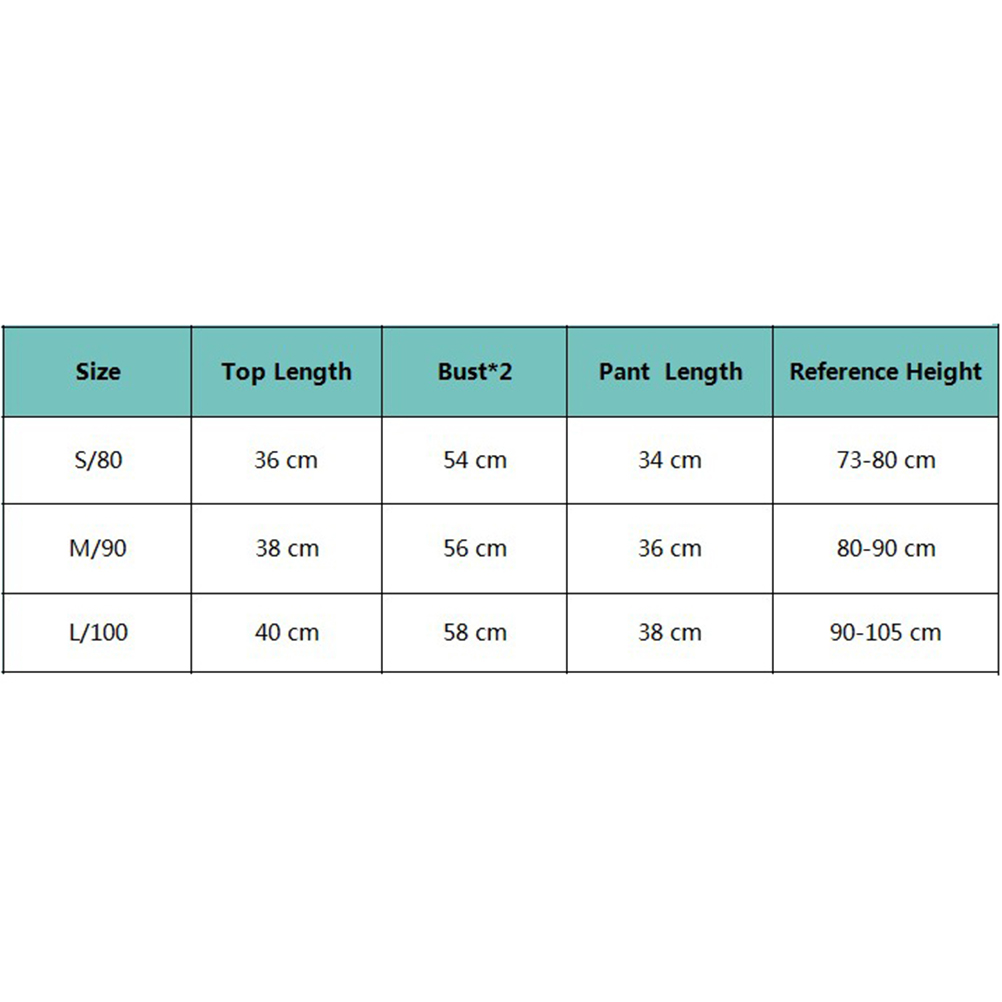 | Size | Top Length | Bust*2 | Pant  Length | Reference Height |
|---|---|---|---|---|
| S/80 | 36 cm | 54 cm | 34 cm | 73-80 cm |
| M/90 | 38 cm | 56 cm | 36 cm | 80-90 cm |
| L/100 | 40 cm | 58 cm | 38 cm | 90-105 cm |